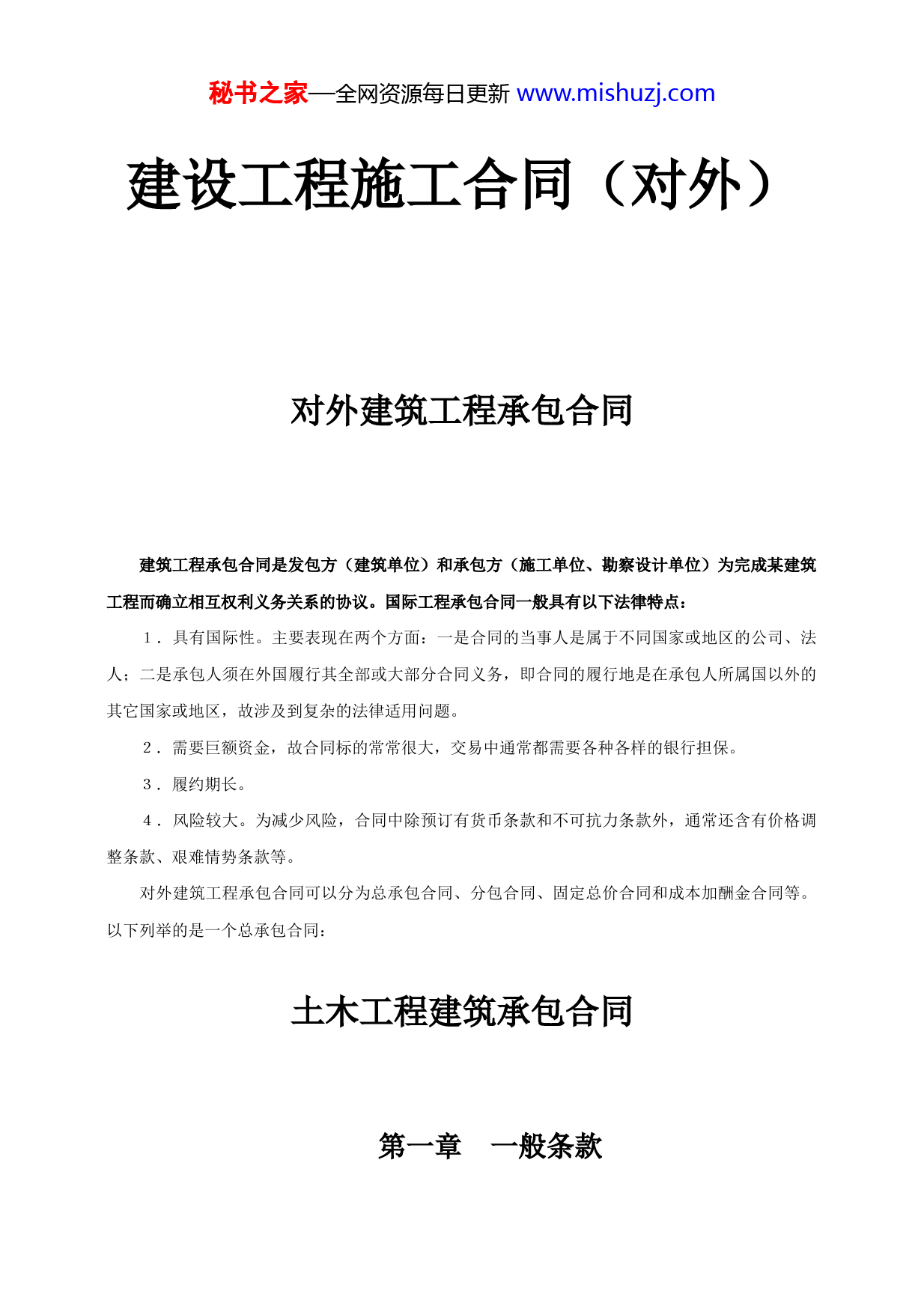 秘书之家—全网资源每日更新 www.mishuzj.com

建设工程施工合同（对外）

对外建筑工程承包合同

建筑工程承包合同是发包方（建筑单位）和承包方（施工单位、勘察设计单位）为完成某建筑工程而确立相互权利义务关系的协议。国际工程承包合同一般具有以下法律特点：

1．具有国际性。主要表现在两个方面：一是合同的当事人是属于不同国家或地区的公司、法人；二是承包人须在外国履行其全部或大部分合同义务，即合同的履行地是在承包人所属国以外的其它国家或地区，故涉及到复杂的法律适用问题。

2．需要巨额资金，故合同标的常常很大，交易中通常都需要各种各样的银行担保。

3．履约期长。

4．风险较大。为减少风险，合同中除预订有货币条款和不可抗力条款外，通常还含有价格调整条款、艰难情势条款等。

对外建筑工程承包合同可以分为总承包合同、分包合同、固定总价合同和成本加酬金合同等。以下列举的是一个总承包合同：

土木工程建筑承包合同

第一章　一般条款